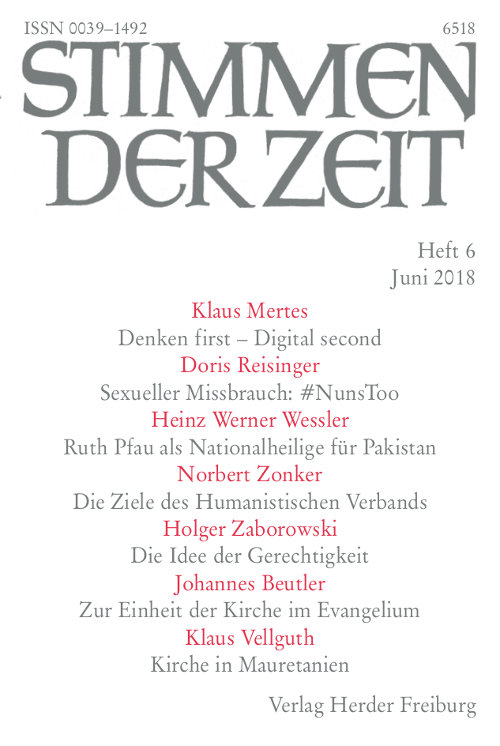 ISSN 0039–1492

6518

STIMMEN DER ZEIT

Heft 6
Juni 2018

Klaus Mertes
Denken first – Digital second

Doris Reisinger
Sexueller Missbrauch: #NunsToo

Heinz Werner Wessler
Ruth Pfau als Nationalheilige für Pakistan

Norbert Zonker
Die Ziele des Humanistischen Verbands

Holger Zaborowski
Die Idee der Gerechtigkeit

Johannes Beutler
Zur Einheit der Kirche im Evangelium

Klaus Vellguth
Kirche in Mauretanien

Verlag Herder Freiburg